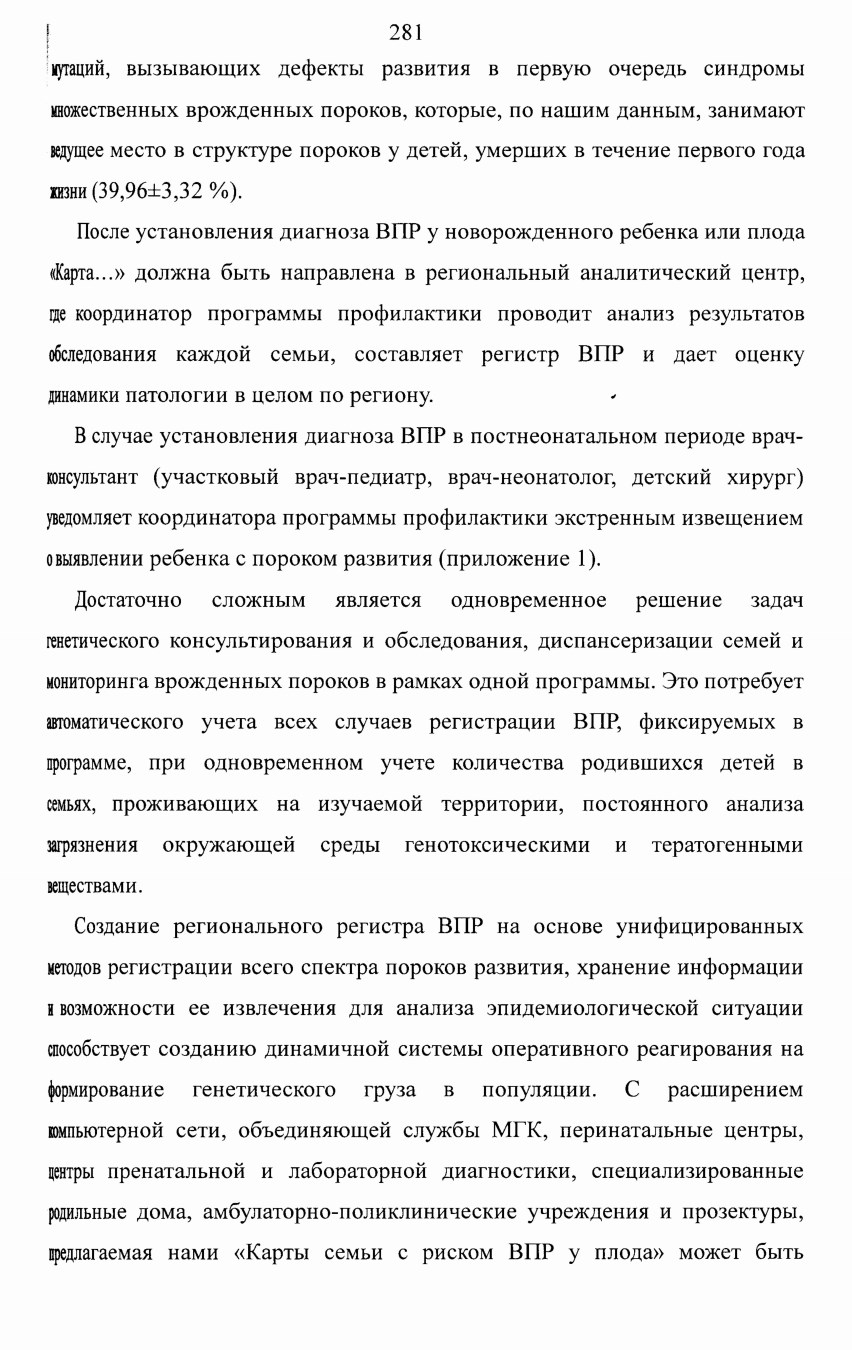 281

мутаций, вызывающих дефекты развития в первую очередь синдромы множественных врожденных пороков, которые, по нашим данным, занимают ведущее место в структуре пороков у детей, умерших в течение первого года жизни (39,96±3,32 %).

После установления диагноза ВПР у новорожденного ребенка или плода «Карта...» должна быть направлена в региональный аналитический центр, где координатор программы профилактики проводит анализ результатов обследования каждой семьи, составляет регистр ВПР и дает оценку динамики патологии в целом по региону.

В случае установления диагноза ВПР в постнеонатальном периоде врач-консультант (участковый врач-педиатр, врач-неонатолог, детский хирург) уведомляет координатора программы профилактики экстренным извещением о выявлении ребенка с пороком развития (приложение 1).

Достаточно сложным является одновременное решение задач генетического консультирования и обследования, диспансеризации семей и мониторинга врожденных пороков в рамках одной программы. Это потребует автоматического учета всех случаев регистрации ВПР, фиксируемых в программе, при одновременном учете количества родившихся детей в семьях, проживающих на изучаемой территории, постоянного анализа загрязнения окружающей среды генотоксическими и тератогенными веществами.

Создание регионального регистра ВПР на основе унифицированных методов регистрации всего спектра пороков развития, хранение информации и возможности ее извлечения для анализа эпидемиологической ситуации способствует созданию динамичной системы оперативного реагирования на формирование генетического груза в популяции. С расширением компьютерной сети, объединяющей службы МГК, перинатальные центры, центры пренатальной и лабораторной диагностики, специализированные родильные дома, амбулаторно-поликлинические учреждения и прозектуры, предлагаемая нами «Карты семьи с риском ВПР у плода» может быть